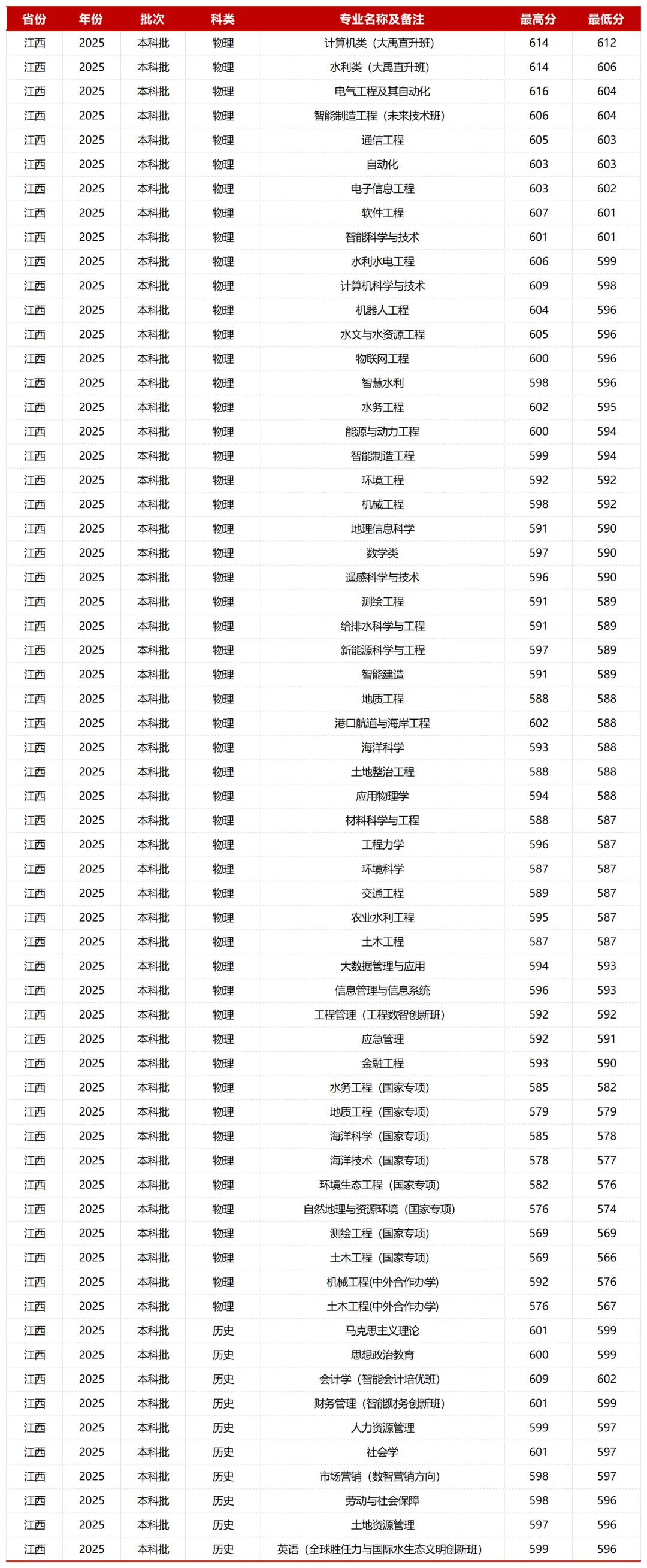 | 省份 | 年份 | 批次 | 科类 | 专业名称及备注 | 最高分 | 最低分 |
|---|---|---|---|---|---|---|
| 江西 | 2025 | 本科批 | 物理 | 计算机类（大禹直升班） | 614 | 612 |
| 江西 | 2025 | 本科批 | 物理 | 水利类（大禹直升班） | 614 | 606 |
| 江西 | 2025 | 本科批 | 物理 | 电气工程及其自动化 | 616 | 604 |
| 江西 | 2025 | 本科批 | 物理 | 智能制造工程（未来技术班） | 606 | 604 |
| 江西 | 2025 | 本科批 | 物理 | 通信工程 | 605 | 603 |
| 江西 | 2025 | 本科批 | 物理 | 自动化 | 603 | 603 |
| 江西 | 2025 | 本科批 | 物理 | 电子信息工程 | 603 | 602 |
| 江西 | 2025 | 本科批 | 物理 | 软件工程 | 607 | 601 |
| 江西 | 2025 | 本科批 | 物理 | 智能科学与技术 | 601 | 601 |
| 江西 | 2025 | 本科批 | 物理 | 水利水电工程 | 606 | 599 |
| 江西 | 2025 | 本科批 | 物理 | 计算机科学与技术 | 609 | 598 |
| 江西 | 2025 | 本科批 | 物理 | 机器人工程 | 604 | 596 |
| 江西 | 2025 | 本科批 | 物理 | 水文与水资源工程 | 605 | 596 |
| 江西 | 2025 | 本科批 | 物理 | 物联网工程 | 600 | 596 |
| 江西 | 2025 | 本科批 | 物理 | 智慧水利 | 598 | 596 |
| 江西 | 2025 | 本科批 | 物理 | 水务工程 | 602 | 595 |
| 江西 | 2025 | 本科批 | 物理 | 能源与动力工程 | 600 | 594 |
| 江西 | 2025 | 本科批 | 物理 | 智能制造工程 | 599 | 594 |
| 江西 | 2025 | 本科批 | 物理 | 环境工程 | 592 | 592 |
| 江西 | 2025 | 本科批 | 物理 | 机械工程 | 598 | 592 |
| 江西 | 2025 | 本科批 | 物理 | 地理信息科学 | 591 | 590 |
| 江西 | 2025 | 本科批 | 物理 | 数学类 | 597 | 590 |
| 江西 | 2025 | 本科批 | 物理 | 遥感科学与技术 | 596 | 590 |
| 江西 | 2025 | 本科批 | 物理 | 测绘工程 | 591 | 589 |
| 江西 | 2025 | 本科批 | 物理 | 给排水科学与工程 | 591 | 589 |
| 江西 | 2025 | 本科批 | 物理 | 新能源科学与工程 | 597 | 589 |
| 江西 | 2025 | 本科批 | 物理 | 智能建造 | 591 | 589 |
| 江西 | 2025 | 本科批 | 物理 | 地质工程 | 588 | 588 |
| 江西 | 2025 | 本科批 | 物理 | 港口航道与海岸工程 | 602 | 588 |
| 江西 | 2025 | 本科批 | 物理 | 海洋科学 | 593 | 588 |
| 江西 | 2025 | 本科批 | 物理 | 土地整治工程 | 588 | 588 |
| 江西 | 2025 | 本科批 | 物理 | 应用物理学 | 594 | 588 |
| 江西 | 2025 | 本科批 | 物理 | 材料科学与工程 | 588 | 587 |
| 江西 | 2025 | 本科批 | 物理 | 工程力学 | 596 | 587 |
| 江西 | 2025 | 本科批 | 物理 | 环境科学 | 587 | 587 |
| 江西 | 2025 | 本科批 | 物理 | 交通工程 | 589 | 587 |
| 江西 | 2025 | 本科批 | 物理 | 农业水利工程 | 595 | 587 |
| 江西 | 2025 | 本科批 | 物理 | 土木工程 | 587 | 587 |
| 江西 | 2025 | 本科批 | 物理 | 大数据管理与应用 | 594 | 593 |
| 江西 | 2025 | 本科批 | 物理 | 信息管理与信息系统 | 596 | 593 |
| 江西 | 2025 | 本科批 | 物理 | 工程管理（工程数智创新班） | 592 | 592 |
| 江西 | 2025 | 本科批 | 物理 | 应急管理 | 592 | 591 |
| 江西 | 2025 | 本科批 | 物理 | 金融工程 | 593 | 590 |
| 江西 | 2025 | 本科批 | 物理 | 水务工程（国家专项） | 585 | 582 |
| 江西 | 2025 | 本科批 | 物理 | 地质工程（国家专项） | 579 | 579 |
| 江西 | 2025 | 本科批 | 物理 | 海洋科学（国家专项） | 585 | 578 |
| 江西 | 2025 | 本科批 | 物理 | 海洋技术（国家专项） | 578 | 577 |
| 江西 | 2025 | 本科批 | 物理 | 环境生态工程（国家专项） | 582 | 576 |
| 江西 | 2025 | 本科批 | 物理 | 自然地理与资源环境（国家专项） | 576 | 574 |
| 江西 | 2025 | 本科批 | 物理 | 测绘工程（国家专项） | 569 | 569 |
| 江西 | 2025 | 本科批 | 物理 | 土木工程（国家专项） | 569 | 566 |
| 江西 | 2025 | 本科批 | 物理 | 机械工程(中外合作办学) | 592 | 576 |
| 江西 | 2025 | 本科批 | 物理 | 土木工程(中外合作办学) | 576 | 567 |
| 江西 | 2025 | 本科批 | 历史 | 马克思主义理论 | 601 | 599 |
| 江西 | 2025 | 本科批 | 历史 | 思想政治教育 | 600 | 599 |
| 江西 | 2025 | 本科批 | 历史 | 会计学（智能会计培优班） | 609 | 602 |
| 江西 | 2025 | 本科批 | 历史 | 财务管理（智能财务创新班） | 601 | 599 |
| 江西 | 2025 | 本科批 | 历史 | 人力资源管理 | 599 | 597 |
| 江西 | 2025 | 本科批 | 历史 | 社会学 | 601 | 597 |
| 江西 | 2025 | 本科批 | 历史 | 市场营销（数智营销方向） | 598 | 597 |
| 江西 | 2025 | 本科批 | 历史 | 劳动与社会保障 | 598 | 596 |
| 江西 | 2025 | 本科批 | 历史 | 土地资源管理 | 597 | 596 |
| 江西 | 2025 | 本科批 | 历史 | 英语（全球胜任力与国际水生态文明创新班） | 599 | 596 |